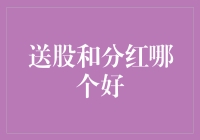 送股和分红哪个好